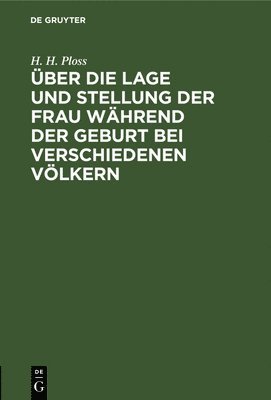 DE GRUYTER

H. H. Ploss

ÜBER DIE LAGE UND STELLUNG DER FRAU WÄHREND DER GEBURT BEI VERSCHIEDENEN VÖLKERN

DE
G